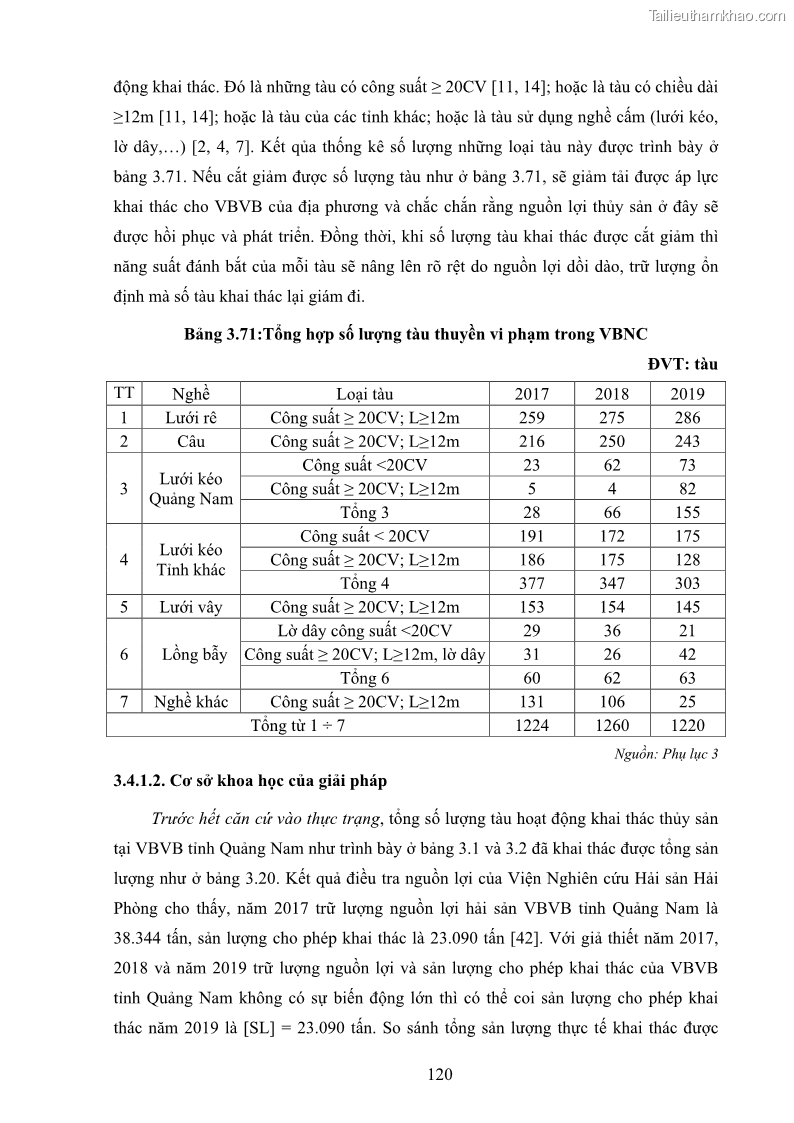 Tailieuthamkhao.com

động khai thác. Đó là những tàu có công suất ≥ 20CV [11, 14]; hoặc là tàu có chiều dài ≥12m [11, 14]; hoặc là tàu của các tỉnh khác; hoặc là tàu sử dụng nghề cấm (lưới kéo, lờ dây,…) [2, 4, 7]. Kết qủa thống kê số lượng những loại tàu này được trình bày ở bảng 3.71. Nếu cắt giảm được số lượng tàu như ở bảng 3.71, sẽ giảm tải được áp lực khai thác cho VBVB của địa phương và chắc chắn rằng nguồn lợi thủy sản ở đây sẽ được hồi phục và phát triển. Đồng thời, khi số lượng tàu khai thác được cắt giảm thì năng suất đánh bắt của mỗi tàu sẽ nâng lên rõ rệt do nguồn lợi dồi dào, trữ lượng ổn định mà số tàu khai thác lại giảm đi.

Bảng 3.71:Tổng hợp số lượng tàu thuyền vi phạm trong VBNC

ĐVT: tàu

| TT | Nghề | Loại tàu | 2017 | 2018 | 2019 |
|---|---|---|---|---|---|
| 1 | Lưới rê | Công suất ≥ 20CV; L≥12m | 259 | 275 | 286 |
| 2 | Câu | Công suất ≥ 20CV; L≥12m | 216 | 250 | 243 |
| 3 | Lưới kéo Quảng Nam | Công suất <20CV | 23 | 62 | 73 |
| | | Công suất ≥ 20CV; L≥12m | 5 | 4 | 82 |
| | | Tổng 3 | 28 | 66 | 155 |
| 4 | Lưới kéo Tỉnh khác | Công suất < 20CV | 191 | 172 | 175 |
| | | Công suất ≥ 20CV; L≥12m | 186 | 175 | 128 |
| | | Tổng 4 | 377 | 347 | 303 |
| 5 | Lưới vây | Công suất ≥ 20CV; L≥12m | 153 | 154 | 145 |
| 6 | Lồng bẫy | Lờ dây công suất <20CV | 29 | 36 | 21 |
| | | Công suất ≥ 20CV; L≥12m, lờ dây | 31 | 26 | 42 |
| | | Tổng 6 | 60 | 62 | 63 |
| 7 | Nghề khác | Công suất ≥ 20CV; L≥12m | 131 | 106 | 25 |
| Tổng từ 1 ÷ 7 | | | 1224 | 1260 | 1220 |

Nguồn: Phụ lục 3

3.4.1.2. Cơ sở khoa học của giải pháp

Trước hết căn cứ vào thực trạng, tổng số lượng tàu hoạt động khai thác thủy sản tại VBVB tỉnh Quảng Nam như trình bày ở bảng 3.1 và 3.2 đã khai thác được tổng sản lượng như ở bảng 3.20. Kết quả điều tra nguồn lợi của Viện Nghiên cứu Hải sản Hải Phòng cho thấy, năm 2017 trữ lượng nguồn lợi hải sản VBVB tỉnh Quảng Nam là 38.344 tấn, sản lượng cho phép khai thác là 23.090 tấn [42]. Với giả thiết năm 2017, 2018 và năm 2019 trữ lượng nguồn lợi và sản lượng cho phép khai thác của VBVB tỉnh Quảng Nam không có sự biến động lớn thì có thể coi sản lượng cho phép khai thác năm 2019 là [SL] = 23.090 tấn. So sánh tổng sản lượng thực tế khai thác được

120